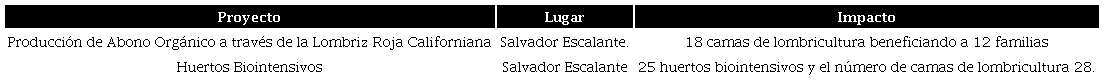 | Proyecto | Lugar | Impacto |
|---|---|---|
| Producción de Abono Orgánico a través de la Lombriz Roja Californiana | Salvador Escalante. | 18 camas de lombricultura beneficiando a 12 familias |
| Huertos Biointensivos | Salvador Escalante | 25 huertos biointensivos y el número de camas de lombricultura 28. |